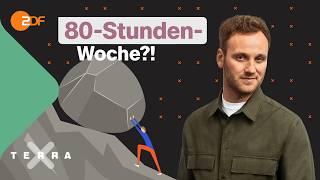 ZDF

80-Stunden-Woche?!

TERRA X